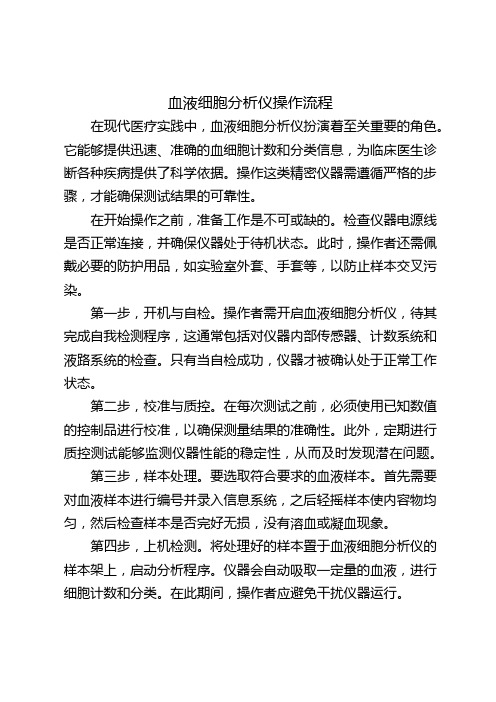 血液细胞分析仪操作流程

在现代医疗实践中，血液细胞分析仪扮演着至关重要的角色。它能够提供迅速、准确的血细胞计数和分类信息，为临床医生诊断各种疾病提供了科学依据。操作这类精密仪器需遵循严格的步骤，才能确保测试结果的可靠性。

在开始操作之前，准备工作是不可或缺的。检查仪器电源线是否正常连接，并确保仪器处于待机状态。此时，操作者还需佩戴必要的防护用品，如实验室外套、手套等，以防止样本交叉污染。

第一步，开机与自检。操作者需开启血液细胞分析仪，待其完成自我检测程序，这通常包括对仪器内部传感器、计数系统和液路系统的检查。只有当自检成功，仪器才被确认处于正常工作状态。

第二步，校准与质控。在每次测试之前，必须使用已知数值的控制品进行校准，以确保测量结果的准确性。此外，定期进行质控测试能够监测仪器性能的稳定性，从而及时发现潜在问题。

第三步，样本处理。要选取符合要求的血液样本。首先需要对血液样本进行编号并录入信息系统，之后轻摇样本使内容物均匀，然后检查样本是否完好无损，没有溶血或凝血现象。

第四步，上机检测。将处理好的样本置于血液细胞分析仪的样本架上，启动分析程序。仪器会自动吸取一定量的血液，进行细胞计数和分类。在此期间，操作者应避免干扰仪器运行。